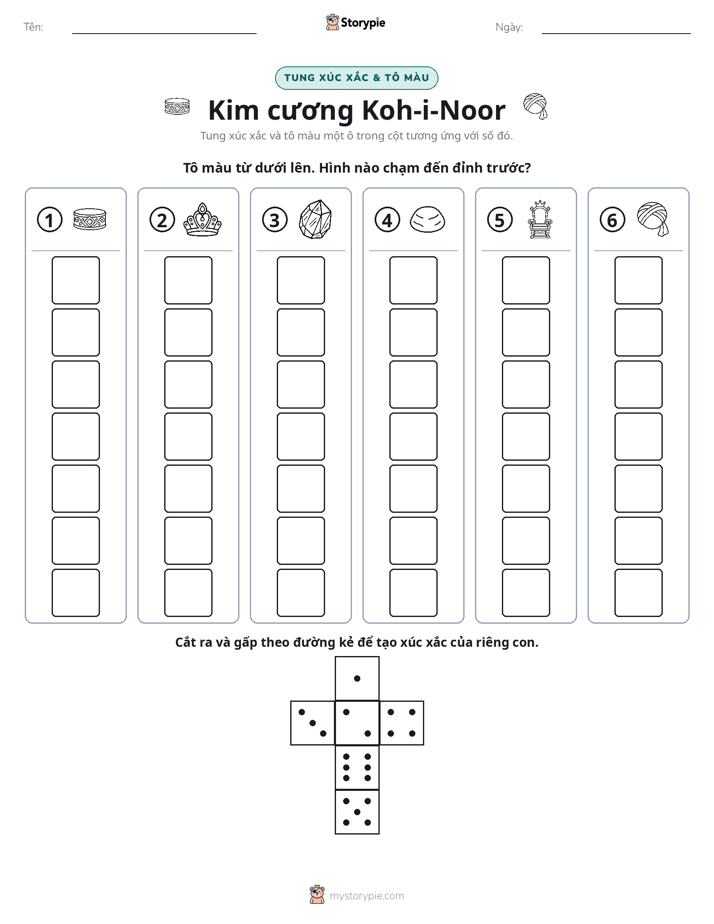 Tên: ____ Storypie Ngày: ____

TUNG XÚC XẮC & TÔ MÀU

Kim cương Koh-i-Noor

Tung xúc xắc và tô màu một ô trong cột tương ứng với số đó.

Tô màu từ dưới lên. Hình nào chạm đến đỉnh trước?

1

2

3

4

5

6

Cắt ra và gấp theo đường kẻ để tạo xúc xắc của riêng con.

mystorypie.com